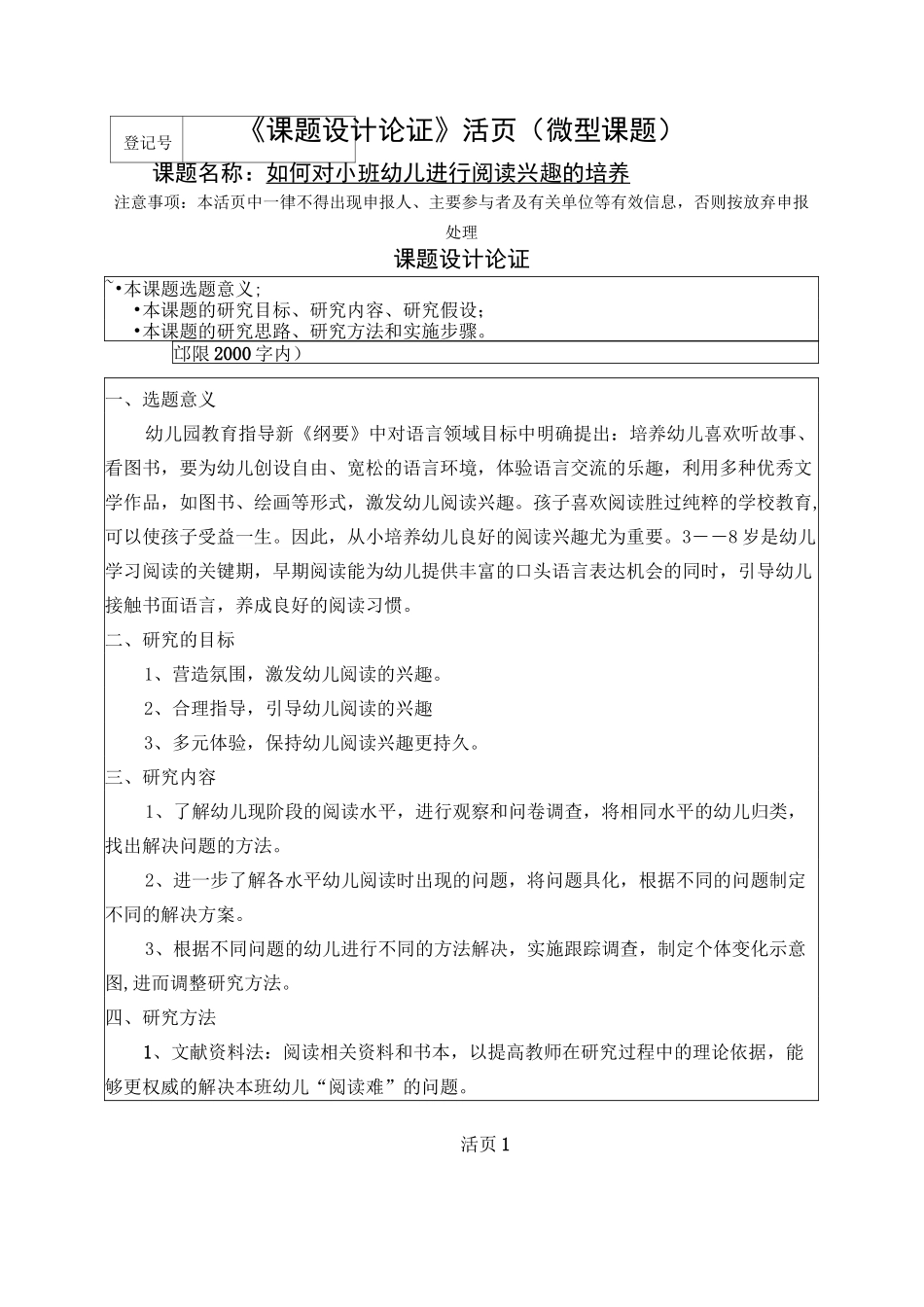 登记号

《课题设计论证》活页（微型课题）

课题名称：如何对小班幼儿进行阅读兴趣的培养

注意事项：本活页中一律不得出现申报人、主要参与者及有关单位等有效信息，否则按放弃申报处理

课题设计论证

`•本课题选题意义；
•本课题的研究目标、研究内容、研究假设；
•本课题的研究思路、研究方法和实施步骤。
邙限2000字内）

一、选题意义

幼儿园教育指导新《纲要》中对语言领域目标中明确提出：培养幼儿喜欢听故事、看图书，要为幼儿创设自由、宽松的语言环境，体验语言交流的乐趣，利用多种优秀文学作品，如图书、绘画等形式，激发幼儿阅读兴趣。孩子喜欢阅读胜过纯粹的学校教育，可以使孩子受益一生。因此，从小培养幼儿良好的阅读兴趣尤为重要。3——8岁是幼儿学习阅读的关键期，早期阅读能为幼儿提供丰富的口头语言表达机会的同时，引导幼儿接触书面语言，养成良好的阅读习惯。

二、研究的目标

1、营造氛围，激发幼儿阅读的兴趣。

2、合理指导，引导幼儿阅读的兴趣

3、多元体验，保持幼儿阅读兴趣更持久。

三、研究内容

1、了解幼儿现阶段的阅读水平，进行观察和问卷调查，将相同水平的幼儿归类，找出解决问题的方法。

2、进一步了解各水平幼儿阅读时出现的问题，将问题具化，根据不同的问题制定不同的解决方案。

3、根据不同问题的幼儿进行不同的方法解决，实施跟踪调查，制定个体变化示意图，进而调整研究方法。

四、研究方法

1、文献资料法：阅读相关资料和书本，以提高教师在研究过程中的理论依据，能够更权威的解决本班幼儿“阅读难”的问题。

活页1